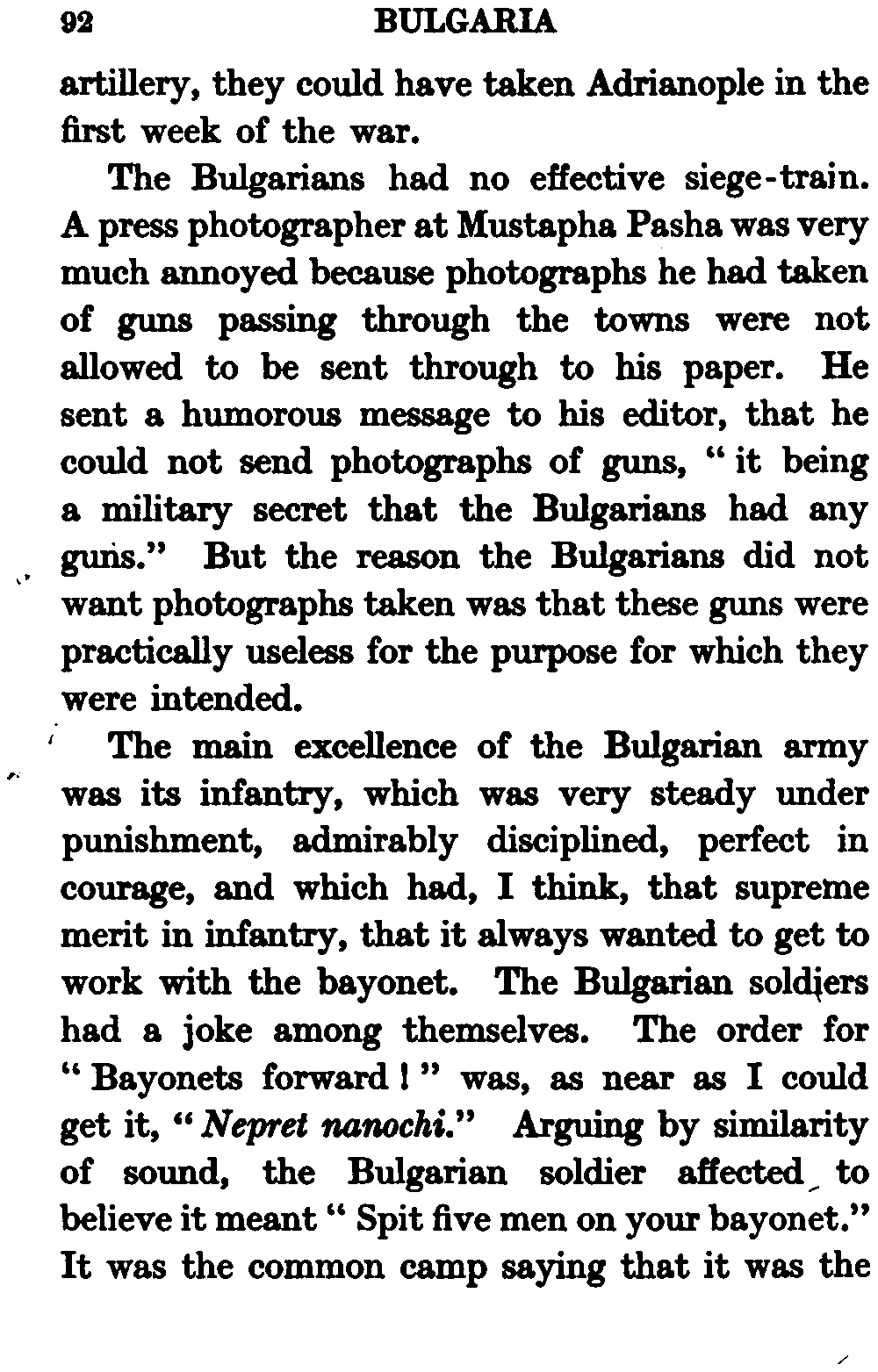 92 BULGARIA

artillery, they could have taken Adrianople in the first week of the war.

The Bulgarians had no effective siege-train. A press photographer at Mustapha Pasha was very much annoyed because photographs he had taken of guns passing through the towns were not allowed to be sent through to his paper. He sent a humorous message to his editor, that he could not send photographs of guns, "it being a military secret that the Bulgarians had any guns." But the reason the Bulgarians did not want photographs taken was that these guns were practically useless for the purpose for which they were intended.

The main excellence of the Bulgarian army was its infantry, which was very steady under punishment, admirably disciplined, perfect in courage, and which had, I think, that supreme merit in infantry, that it always wanted to get to work with the bayonet. The Bulgarian soldiers had a joke among themselves. The order for "Bayonets forward!" was, as near as I could get it, "Nepret nanochi." Arguing by similarity of sound, the Bulgarian soldier affected to believe it meant "Spit five men on your bayonet." It was the common camp saying that it was the